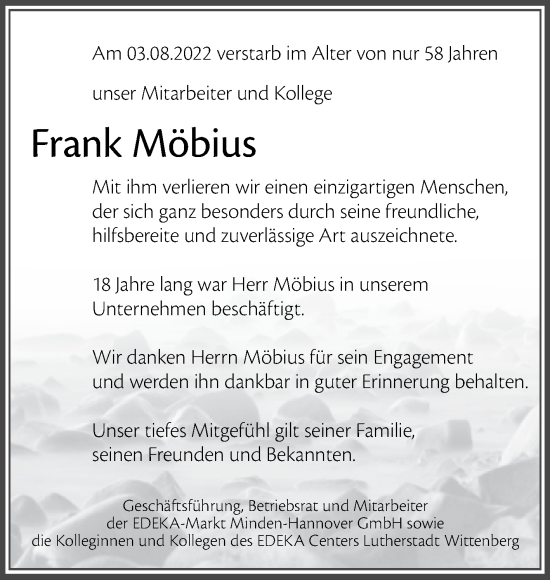 Am 03.08.2022 verstarb im Alter von nur 58 Jahren

unser Mitarbeiter und Kollege

Frank Möbius

Mit ihm verlieren wir einen einzigartigen Menschen, der sich ganz besonders durch seine freundliche, hilfsbereite und zuverlässige Art auszeichnete.

18 Jahre lang war Herr Möbius in unserem Unternehmen beschäftigt.

Wir danken Herrn Möbius für sein Engagement und werden ihn dankbar in guter Erinnerung behalten.

Unser tiefes Mitgefühl gilt seiner Familie, seinen Freunden und Bekannten.

Geschäftsführung, Betriebsrat und Mitarbeiter
der EDEKA-Markt Minden-Hannover GmbH sowie
die Kolleginnen und Kollegen des EDEKA Centers Lutherstadt Wittenberg